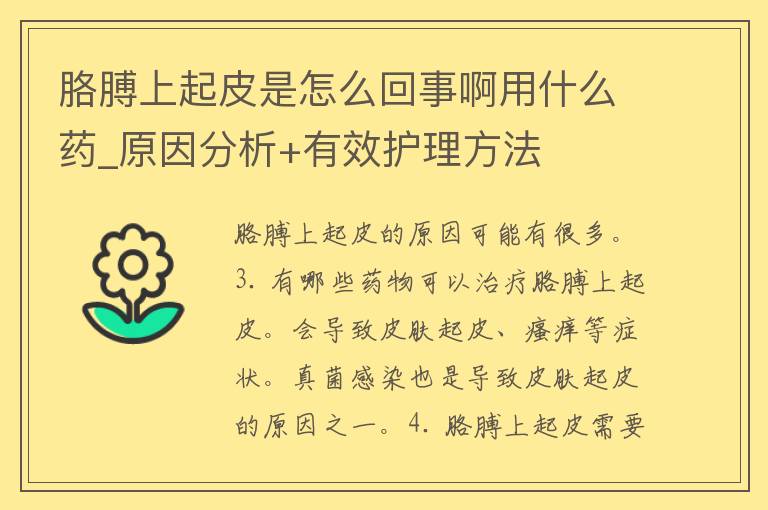 胳膊上起皮是怎么回事啊用什么药_原因分析+有效护理方法

胳膊上起皮的原因可能有很多。3. 有哪些药物可以治疗胳膊上起皮。会导致皮肤起皮、瘙痒等症状。真菌感染也是导致皮肤起皮的原因之一。4. 胳膊上起皮需要